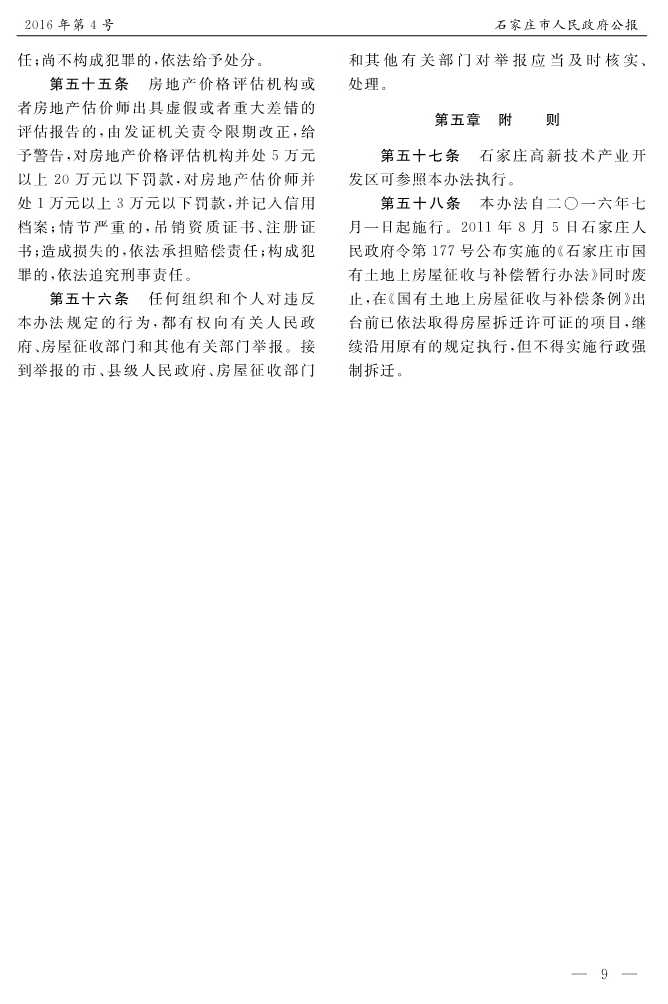 2016年第4号

石家庄市人民政府公报

任;尚不构成犯罪的,依法给予处分。

第五十五条 房地产价格评估机构或者房地产估价师出具虚假或者重大差错的评估报告的,由发证机关责令限期改正,给予警告,对房地产价格评估机构并处5万元以上20万元以下罚款,对房地产估价师并处1万元以上3万元以下罚款,并记入信用档案;情节严重的,吊销资质证书、注册证书;造成损失的,依法承担赔偿责任;构成犯罪的,依法追究刑事责任。

第五十六条 任何组织和个人对违反本办法规定的行为,都有权向有关人民政府、房屋征收部门和其他有关部门举报。接到举报的市、县级人民政府、房屋征收部门和其他有关部门对举报应当及时核实、处理。

第五章 附 则

第五十七条 石家庄高新技术产业开发区可参照本办法执行。

第五十八条 本办法自二〇一六年七月一日起施行。2011年8月5日石家庄人民政府令第177号公布实施的《石家庄市国有土地上房屋征收与补偿暂行办法》同时废止,在《国有土地上房屋征收与补偿条例》出台前已依法取得房屋拆迁许可证的项目,继续沿用原有的规定执行,但不得实施行政强制拆迁。

— 9 —